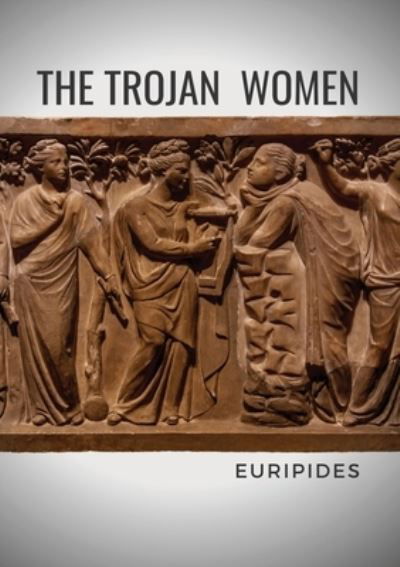 THE TROJAN WOMEN

EURIPIDES